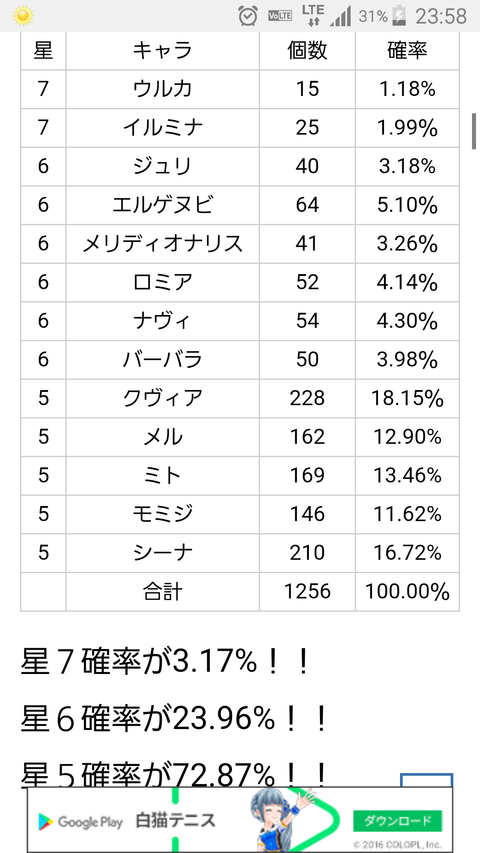 VoLTE LTE 31% 23:58

| 星 | キャラ | 個数 | 確率 |
|---|---|---|---|
| 7 | ウルカ | 15 | 1.18% |
| 7 | イルミナ | 25 | 1.99% |
| 6 | ジュリ | 40 | 3.18% |
| 6 | エルゲヌビ | 64 | 5.10% |
| 6 | メリディオナリス | 41 | 3.26% |
| 6 | ロミア | 52 | 4.14% |
| 6 | ナヴィ | 54 | 4.30% |
| 6 | バーバラ | 50 | 3.98% |
| 5 | クヴィア | 228 | 18.15% |
| 5 | メル | 162 | 12.90% |
| 5 | ミト | 169 | 13.46% |
| 5 | モミジ | 146 | 11.62% |
| 5 | シーナ | 210 | 16.72% |
|  | 合計 | 1256 | 100.00% |

星７確率が3.17%！！

星６確率が23.96%！！

星５確率が72.87%！！

Google Play 白猫テニス ダウンロード © 2016 COLOPL, Inc.